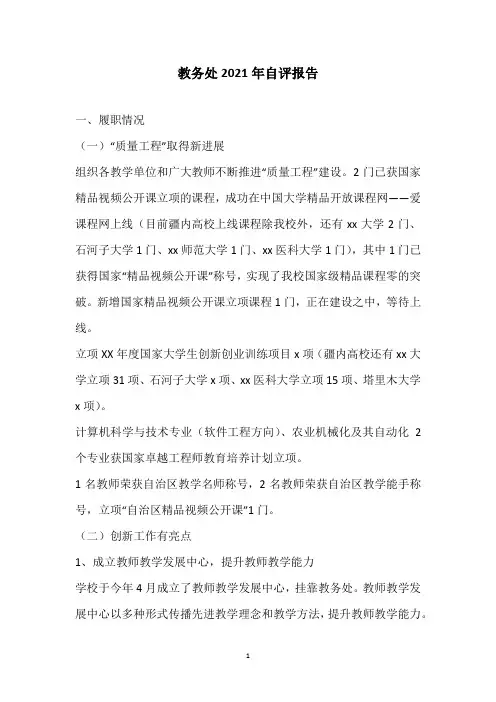 教务处2021年自评报告

一、履职情况

（一）“质量工程”取得新进展

组织各教学单位和广大教师不断推进“质量工程”建设。2门已获国家精品视频公开课立项的课程，成功在中国大学精品开放课程网——爱课程网上线（目前疆内高校上线课程除我校外，还有xx大学2门、石河子大学1门、xx师范大学1门、xx医科大学1门），其中1门已获得国家“精品视频公开课”称号，实现了我校国家级精品课程零的突破。新增国家精品视频公开课立项课程1门，正在建设之中，等待上线。

立项XX年度国家大学生创新创业训练项目x项（疆内高校还有xx大学立项31项、石河子大学x项、xx医科大学立项15项、塔里木大学x项）。

计算机科学与技术专业（软件工程方向）、农业机械化及其自动化 2个专业获国家卓越工程师教育培养计划立项。

1名教师荣获自治区教学名师称号，2名教师荣获自治区教学能手称号，立项“自治区精品视频公开课”1门。

（二）创新工作有亮点

1、成立教师教学发展中心，提升教师教学能力

学校于今年4月成立了教师教学发展中心，挂靠教务处。教师教学发展中心以多种形式传播先进教学理念和教学方法，提升教师教学能力。

1